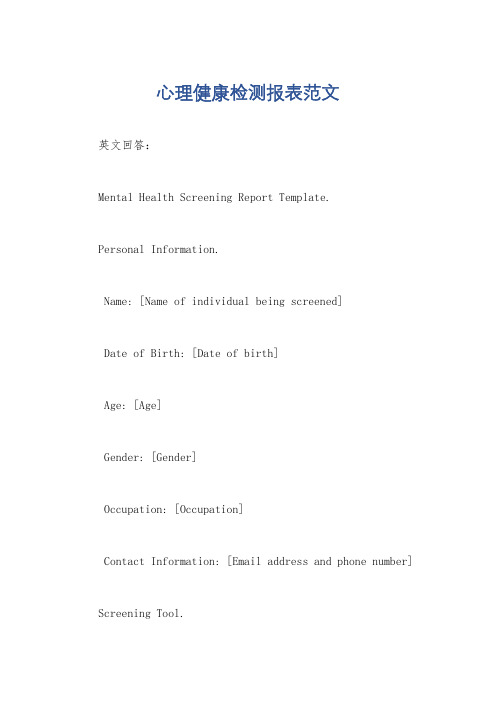 心理健康检测报表范文

英文回答：

Mental Health Screening Report Template.

Personal Information.

Name: [Name of individual being screened]

Date of Birth: [Date of birth]

Age: [Age]

Gender: [Gender]

Occupation: [Occupation]

Contact Information: [Email address and phone number]

Screening Tool.